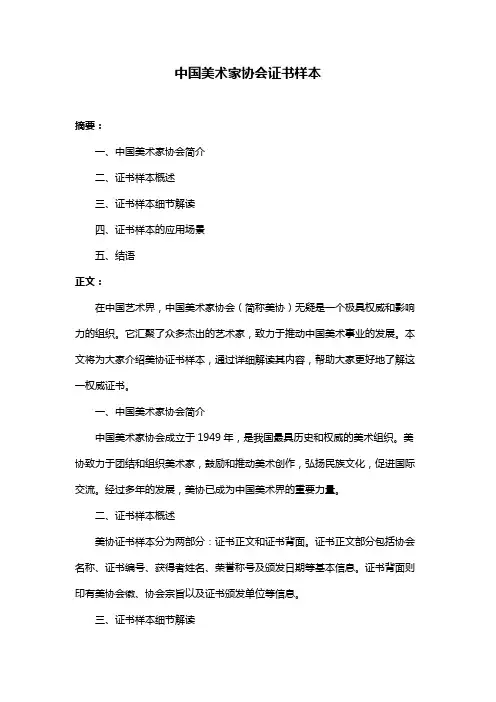 中国美术家协会证书样本

摘要：

一、中国美术家协会简介

二、证书样本概述

三、证书样本细节解读

四、证书样本的应用场景

五、结语

正文：

在中国艺术界，中国美术家协会（简称美协）无疑是一个极具权威和影响力的组织。它汇聚了众多杰出的艺术家，致力于推动中国美术事业的发展。本文将为大家介绍美协证书样本，通过详细解读其内容，帮助大家更好地了解这一权威证书。

一、中国美术家协会简介

中国美术家协会成立于 1949 年，是我国最具历史和权威的美术组织。美协致力于团结和组织美术家，鼓励和推动美术创作，弘扬民族文化，促进国际交流。经过多年的发展，美协已成为中国美术界的重要力量。

二、证书样本概述

美协证书样本分为两部分：证书正文和证书背面。证书正文部分包括协会名称、证书编号、获得者姓名、荣誉称号及颁发日期等基本信息。证书背面则印有美协会徽、协会宗旨以及证书颁发单位等信息。

三、证书样本细节解读